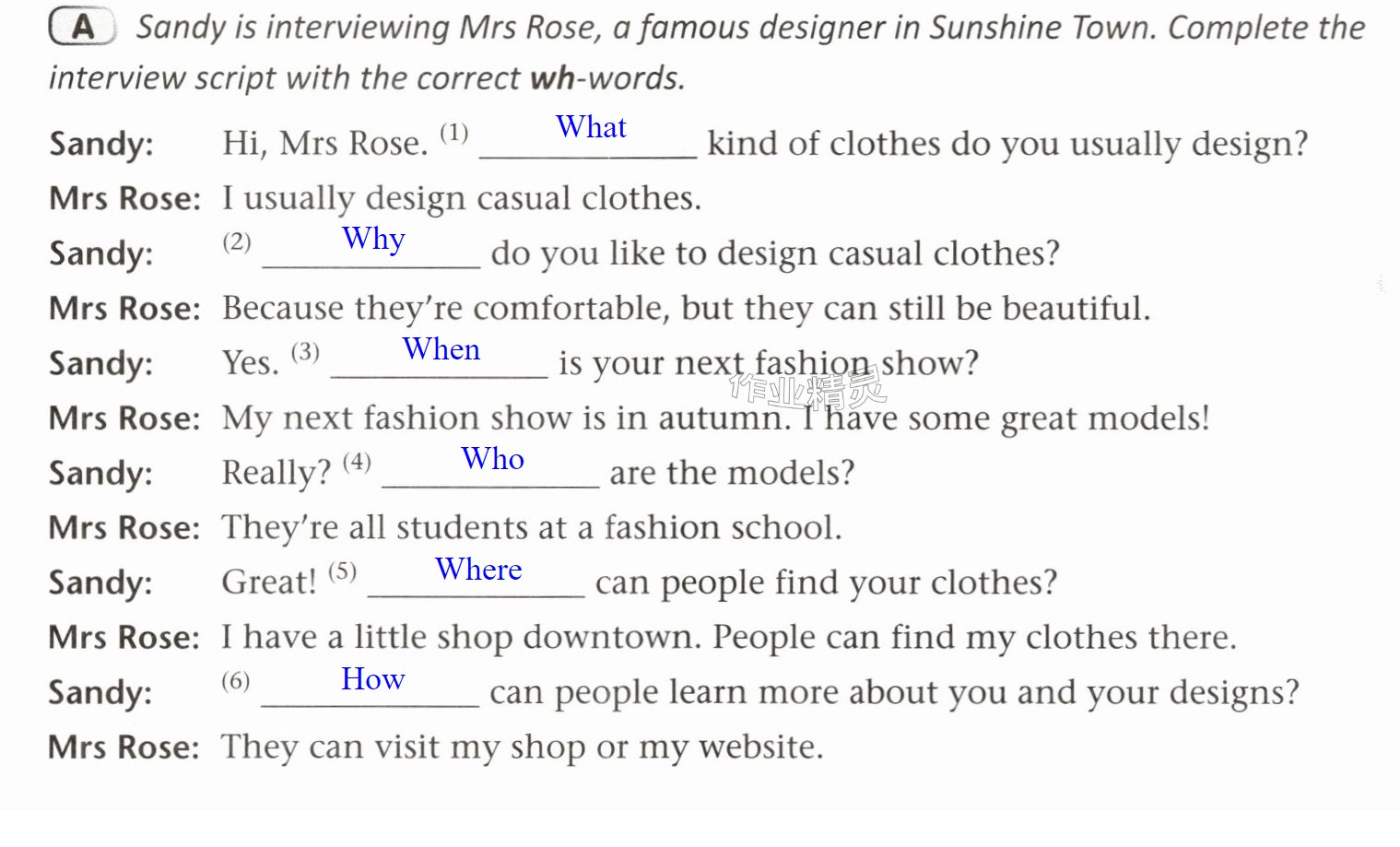 A Sandy is interviewing Mrs Rose, a famous designer in Sunshine Town. Complete the interview script with the correct wh-words.

Sandy: Hi, Mrs Rose. (1) What kind of clothes do you usually design?

Mrs Rose: I usually design casual clothes.

Sandy: (2) Why do you like to design casual clothes?

Mrs Rose: Because they're comfortable, but they can still be beautiful.

Sandy: Yes. (3) When is your next fashion show?

Mrs Rose: My next fashion show is in autumn. I have some great models!

Sandy: Really? (4) Who are the models?

Mrs Rose: They're all students at a fashion school.

Sandy: Great! (5) Where can people find your clothes?

Mrs Rose: I have a little shop downtown. People can find my clothes there.

Sandy: (6) How can people learn more about you and your designs?

Mrs Rose: They can visit my shop or my website.

作业精灵